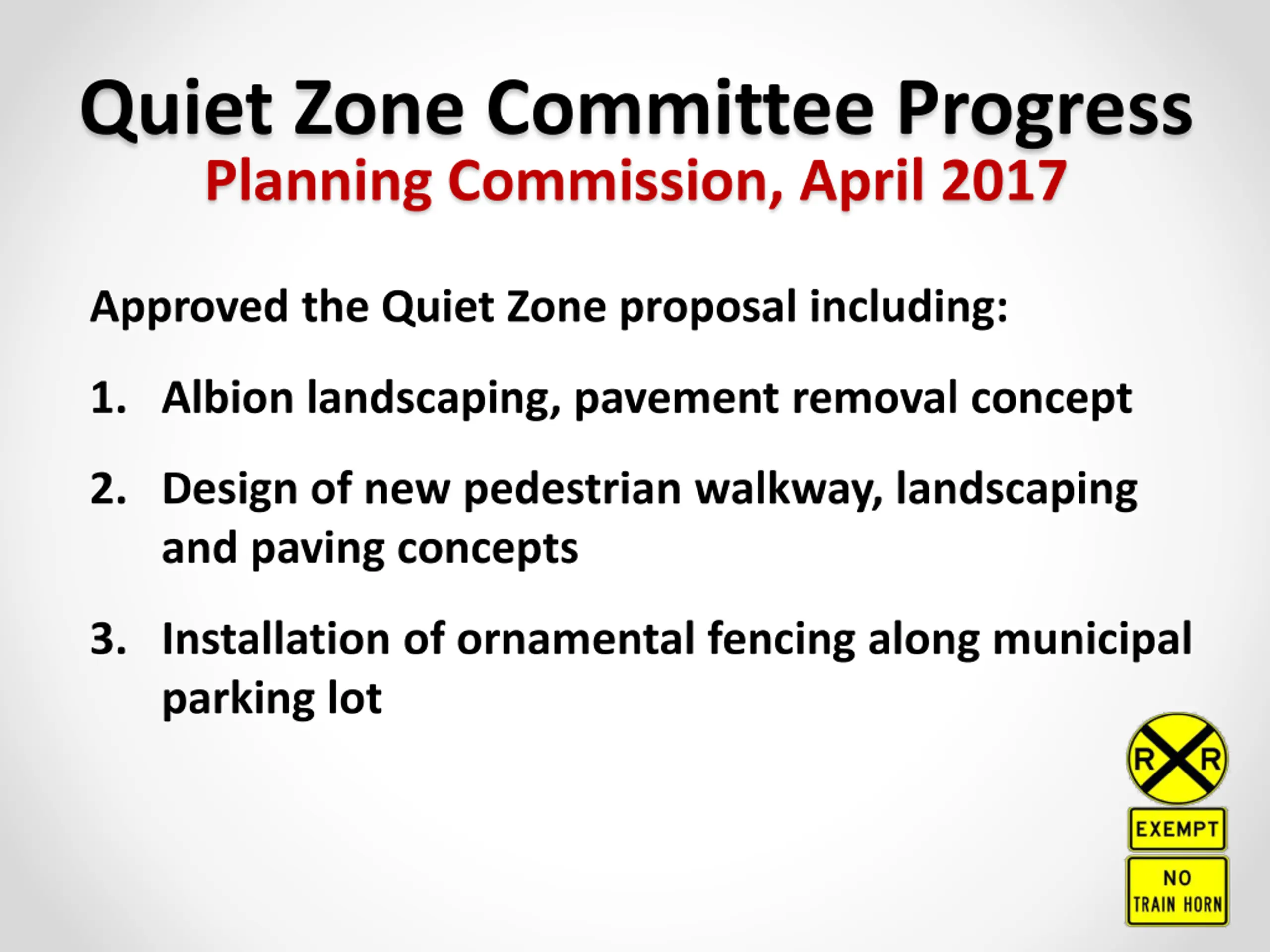 Quiet Zone Committee Progress
Planning Commission, April 2017

Approved the Quiet Zone proposal including:

1. Albion landscaping, pavement removal concept

2. Design of new pedestrian walkway, landscaping and paving concepts

3. Installation of ornamental fencing along municipal parking lot

R R

EXEMPT

NO TRAIN HORN